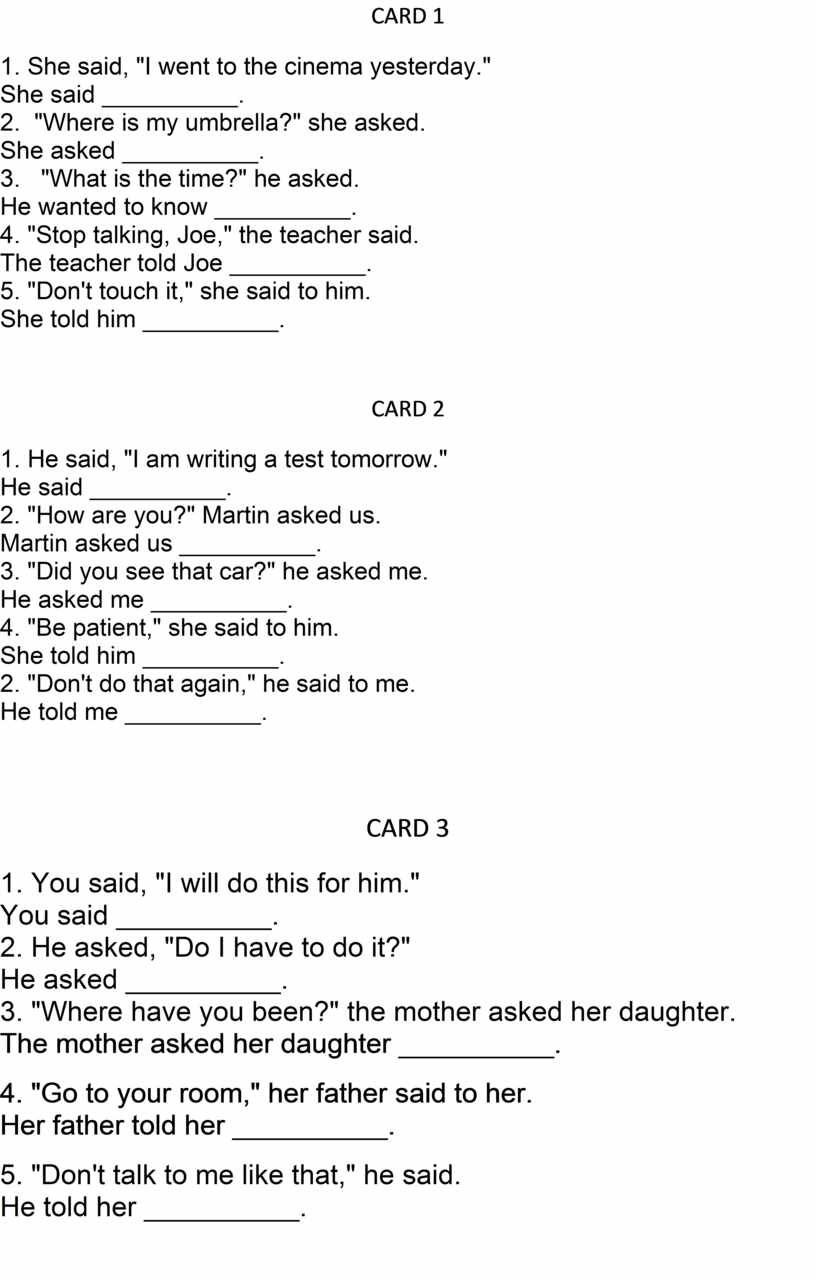 CARD 1

1. She said, "I went to the cinema yesterday."
She said __________.
2. "Where is my umbrella?" she asked.
She asked __________.
3. "What is the time?" he asked.
He wanted to know __________.
4. "Stop talking, Joe," the teacher said.
The teacher told Joe __________.
5. "Don't touch it," she said to him.
She told him __________.

CARD 2

1. He said, "I am writing a test tomorrow."
He said __________.
2. "How are you?" Martin asked us.
Martin asked us __________.
3. "Did you see that car?" he asked me.
He asked me __________.
4. "Be patient," she said to him.
She told him __________.
2. "Don't do that again," he said to me.
He told me __________.

CARD 3

1. You said, "I will do this for him."
You said __________.
2. He asked, "Do I have to do it?"
He asked __________.
3. "Where have you been?" the mother asked her daughter.
The mother asked her daughter __________.

4. "Go to your room," her father said to her.
Her father told her __________.

5. "Don't talk to me like that," he said.
He told her __________.